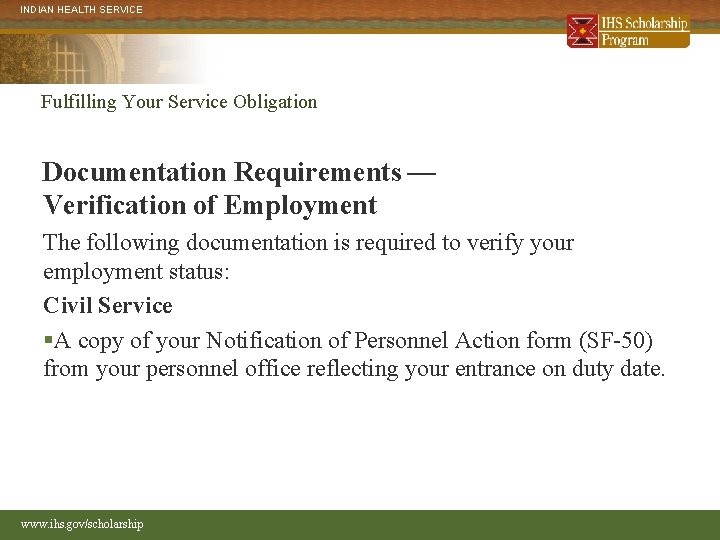 INDIAN HEALTH SERVICE

IHS Scholarship Program

Fulfilling Your Service Obligation

Documentation Requirements — Verification of Employment

The following documentation is required to verify your employment status:

Civil Service

▪A copy of your Notification of Personnel Action form (SF-50) from your personnel office reflecting your entrance on duty date.

www.ihs.gov/scholarship